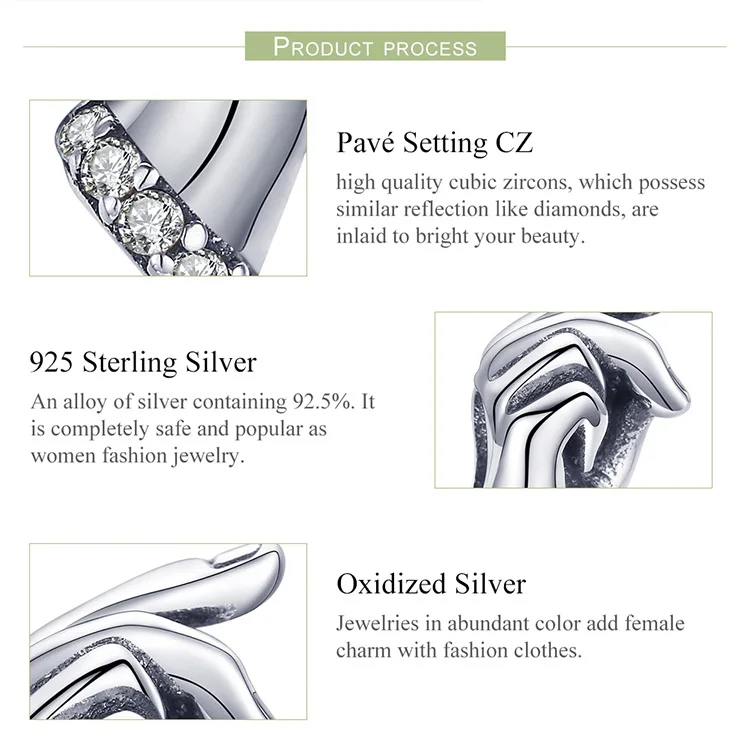 PRODUCT PROCESS

Pavé Setting CZ

high quality cubic zircons, which possess similar reflection like diamonds, are inlaid to bright your beauty.

925 Sterling Silver

An alloy of silver containing 92.5%. It is completely safe and popular as women fashion jewelry.

Oxidized Silver

Jewelries in abundant color add female charm with fashion clothes.